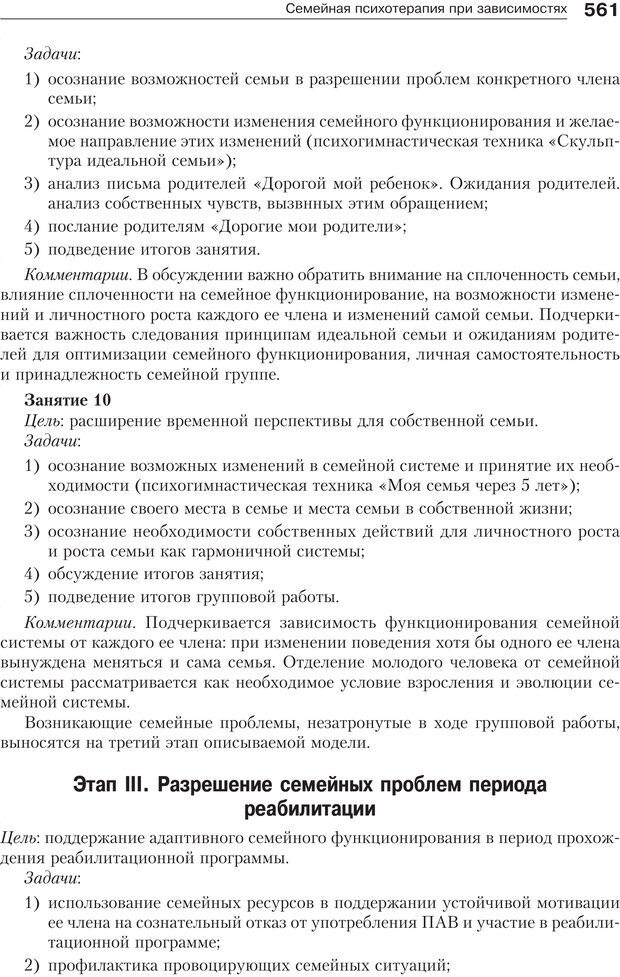 Семейная психотерапия при зависимостях 561

Задачи:

1) осознание возможностей семьи в разрешении проблем конкретного члена семьи;

2) осознание возможности изменения семейного функционирования и желаемое направление этих изменений (психогимнастическая техника «Скульптура идеальной семьи»);

3) анализ письма родителей «Дорогой мой ребенок». Ожидания родителей. анализ собственных чувств, вызвнных этим обращением;

4) послание родителям «Дорогие мои родители»;

5) подведение итогов занятия.

Комментарии. В обсуждении важно обратить внимание на сплоченность семьи, влияние сплоченности на семейное функционирование, на возможности изменений и личностного роста каждого ее члена и изменений самой семьи. Подчеркивается важность следования принципам идеальной семьи и ожиданиям родителей для оптимизации семейного функционирования, личная самостоятельность и принадлежность семейной группе.

Занятие 10

Цель: расширение временной перспективы для собственной семьи.

Задачи:

1) осознание возможных изменений в семейной системе и принятие их необходимости (психогимнастическая техника «Моя семья через 5 лет»);

2) осознание своего места в семье и места семьи в собственной жизни;

3) осознание необходимости собственных действий для личностного роста и роста семьи как гармоничной системы;

4) обсуждение итогов занятия;

5) подведение итогов групповой работы.

Комментарии. Подчеркивается зависимость функционирования семейной системы от каждого ее члена: при изменении поведения хотя бы одного ее члена вынуждена меняться и сама семья. Отделение молодого человека от семейной системы рассматривается как необходимое условие взросления и эволюции семейной системы.

Возникающие семейные проблемы, незатронутые в ходе групповой работы, выносятся на третий этап описываемой модели.

Этап III. Разрешение семейных проблем периода реабилитации

Цель: поддержание адаптивного семейного функционирования в период прохождения реабилитационной программы.

Задачи:

1) использование семейных ресурсов в поддержании устойчивой мотивации ее члена на сознательный отказ от употребления ПАВ и участие в реабилитационной программе;

2) профилактика провоцирующих семейных ситуаций;